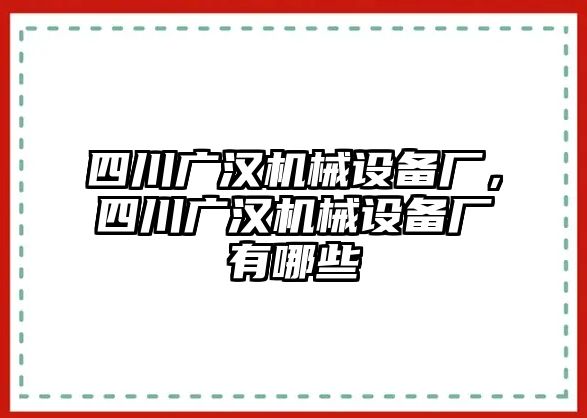 四川广汉机械设备厂，四川广汉机械设备厂有哪些